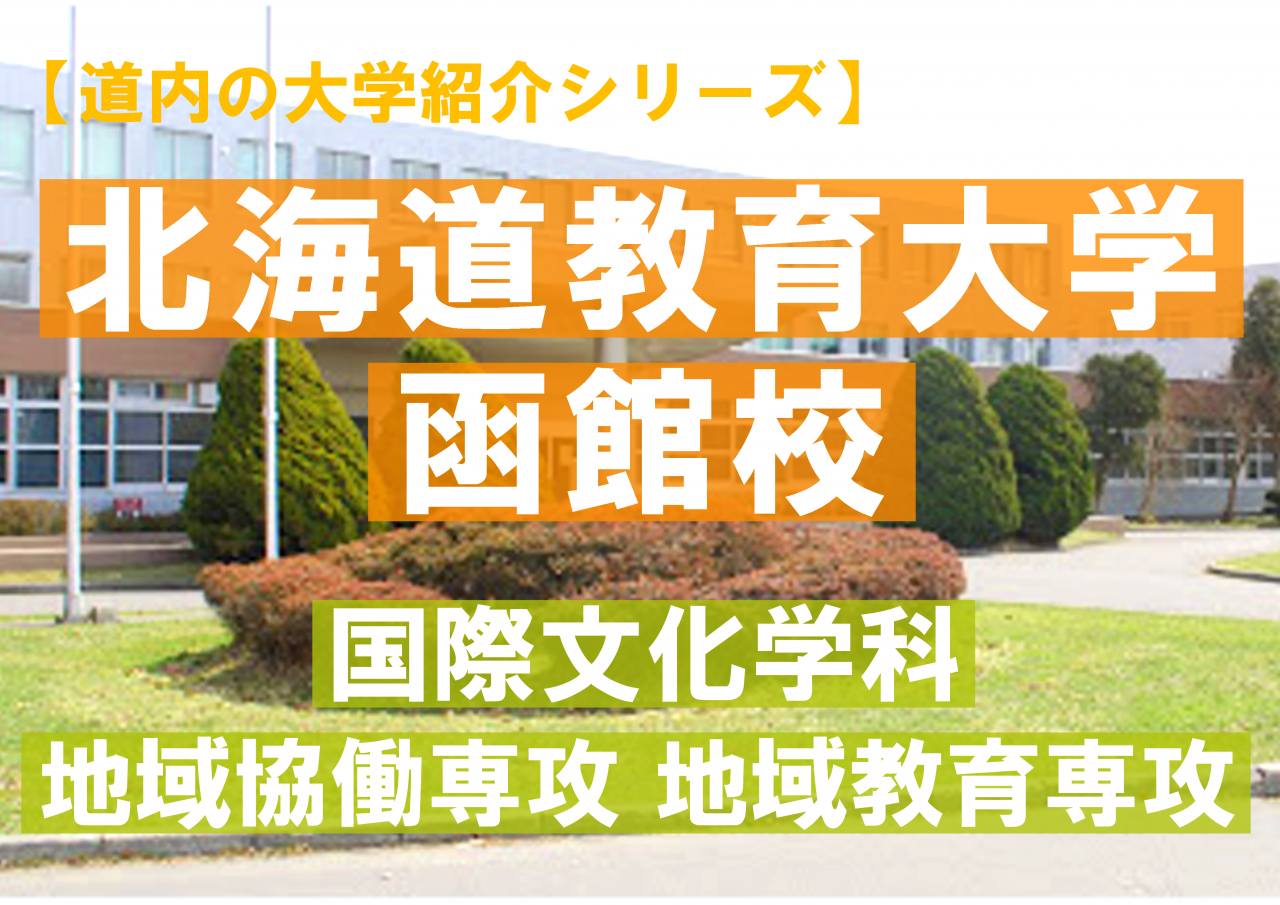 【道内の大学紹介シリーズ】

北海道教育大学
函館校

国際文化学科

地域協働専攻 地域教育専攻